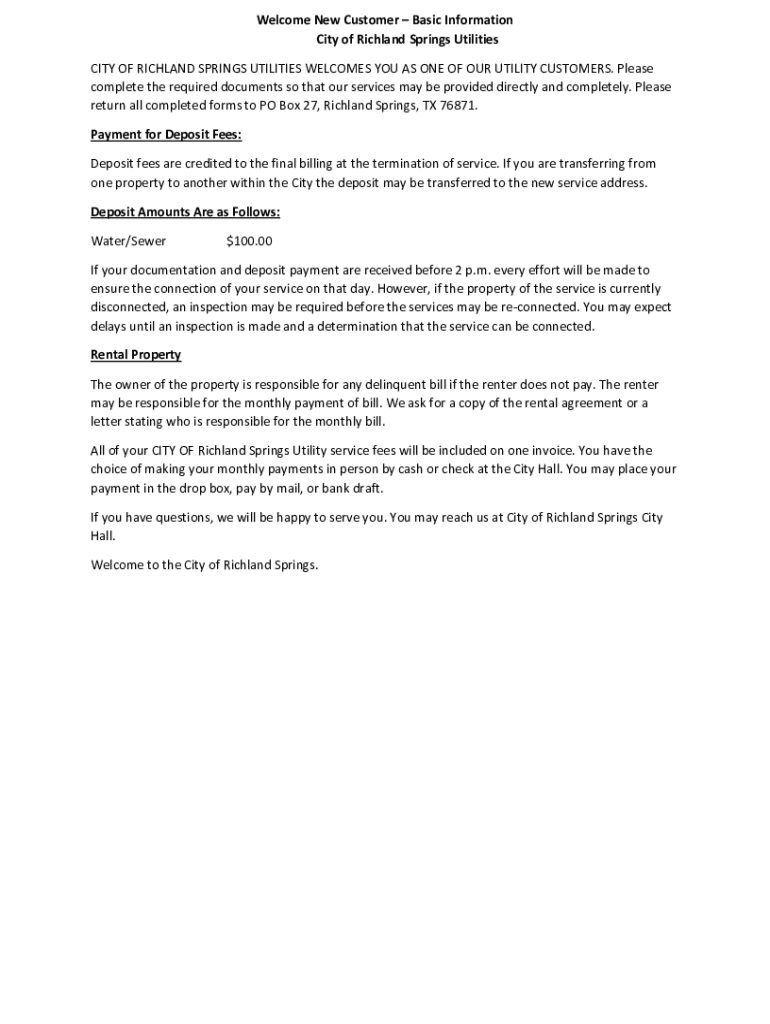 Welcome New Customer – Basic Information
City of Richland Springs Utilities

CITY OF RICHLAND SPRINGS UTILITIES WELCOMES YOU AS ONE OF OUR UTILITY CUSTOMERS. Please complete the required documents so that our services may be provided directly and completely. Please return all completed forms to PO Box 27, Richland Springs, TX 76871.

Payment for Deposit Fees:

Deposit fees are credited to the final billing at the termination of service. If you are transferring from one property to another within the City the deposit may be transferred to the new service address.

Deposit Amounts Are as Follows:

Water/Sewer $100.00

If your documentation and deposit payment are received before 2 p.m. every effort will be made to ensure the connection of your service on that day. However, if the property of the service is currently disconnected, an inspection may be required before the services may be re-connected. You may expect delays until an inspection is made and a determination that the service can be connected.

Rental Property

The owner of the property is responsible for any delinquent bill if the renter does not pay. The renter may be responsible for the monthly payment of bill. We ask for a copy of the rental agreement or a letter stating who is responsible for the monthly bill.

All of your CITY OF Richland Springs Utility service fees will be included on one invoice. You have the choice of making your monthly payments in person by cash or check at the City Hall. You may place your payment in the drop box, pay by mail, or bank draft.

If you have questions, we will be happy to serve you. You may reach us at City of Richland Springs City Hall.

Welcome to the City of Richland Springs.